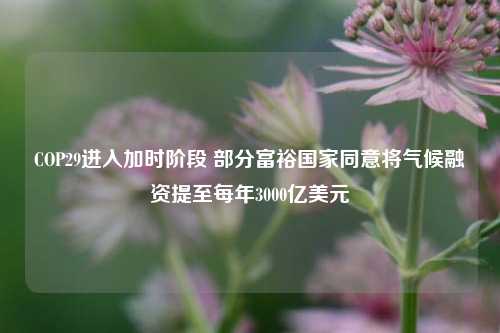 COP29进入加时阶段 部分富裕国家同意将气候融资提至每年3000亿美元